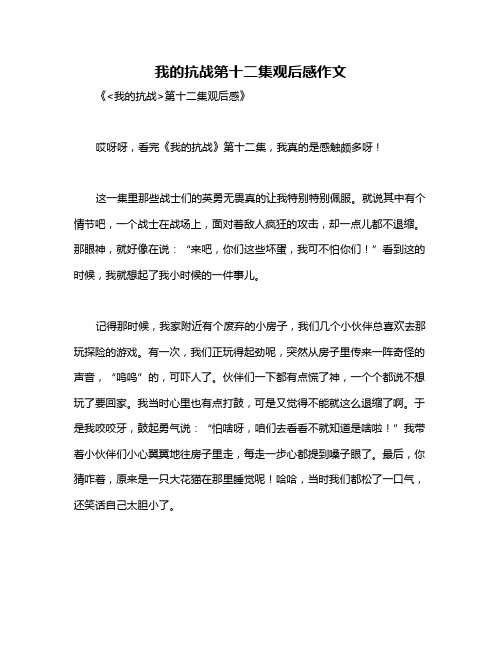 我的抗战第十二集观后感作文

《<我的抗战>第十二集观后感》

哎呀呀，看完《我的抗战》第十二集，我真的是感触颇多呀！

这一集里那些战士们的英勇无畏真的让我特别特别佩服。就说其中有个情节吧，一个战士在战场上，面对着敌人疯狂的攻击，却一点儿都不退缩。那眼神，就好像在说：“来吧，你们这些坏蛋，我可不怕你们！”看到这的时候，我就想起了我小时候的一件事儿。

记得那时候，我家附近有个废弃的小房子，我们几个小伙伴总喜欢去那玩探险的游戏。有一次，我们正玩得起劲呢，突然从房子里传来一阵奇怪的声音，“呜呜”的，可吓人了。伙伴们一下都有点慌了神，一个个都说不想玩了要回家。我当时心里也有点打鼓，可是又觉得不能就这么退缩了啊。于是我咬咬牙，鼓起勇气说：“怕啥呀，咱们去看看不就知道是啥啦！”我带着小伙伴们小心翼翼地往房子里走，每走一步心都提到嗓子眼了。最后，你猜咋着，原来是一只大花猫在那里睡觉呢！哈哈，当时我们都松了一口气，还笑话自己太胆小了。